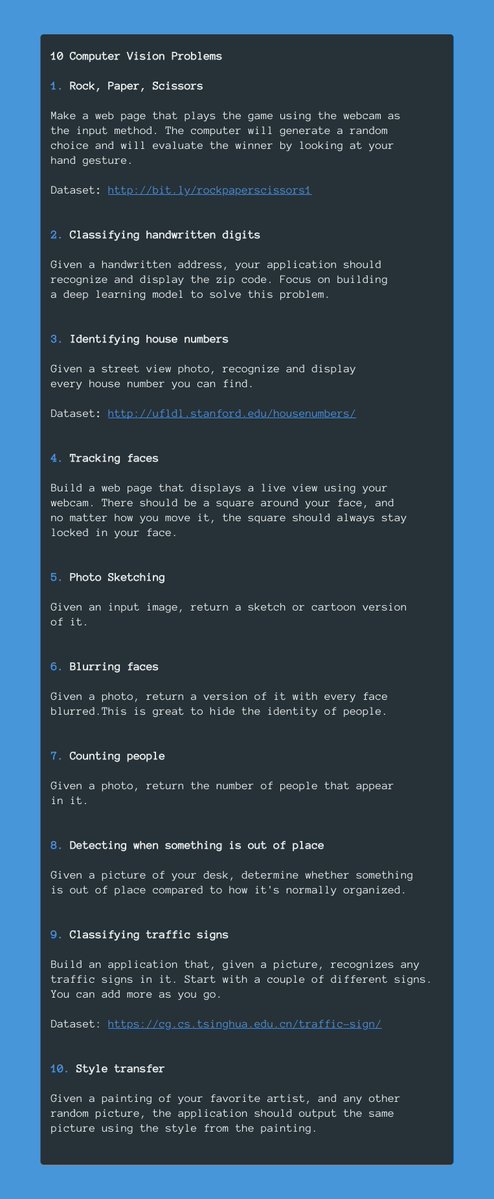 10 Computer Vision Problems

1. Rock, Paper, Scissors

Make a web page that plays the game using the webcam as the input method. The computer will generate a random choice and will evaluate the winner by looking at your hand gesture.

Dataset: http://bit.ly/rockpaperscissors1

2. Classifying handwritten digits

Given a handwritten address, your application should recognize and display the zip code. Focus on building a deep learning model to solve this problem.

3. Identifying house numbers

Given a street view photo, recognize and display every house number you can find.

Dataset: http://ufldl.stanford.edu/housenumbers/

4. Tracking faces

Build a web page that displays a live view using your webcam. There should be a square around your face, and no matter how you move it, the square should always stay locked in your face.

5. Photo Sketching

Given an input image, return a sketch or cartoon version of it.

6. Blurring faces

Given a photo, return a version of it with every face blurred.This is great to hide the identity of people.

7. Counting people

Given a photo, return the number of people that appear in it.

8. Detecting when something is out of place

Given a picture of your desk, determine whether something is out of place compared to how it's normally organized.

9. Classifying traffic signs

Build an application that, given a picture, recognizes any traffic signs in it. Start with a couple of different signs. You can add more as you go.

Dataset: https://cg.cs.tsinghua.edu.cn/traffic-sign/

10. Style transfer

Given a painting of your favorite artist, and any other random picture, the application should output the same picture using the style from the painting.